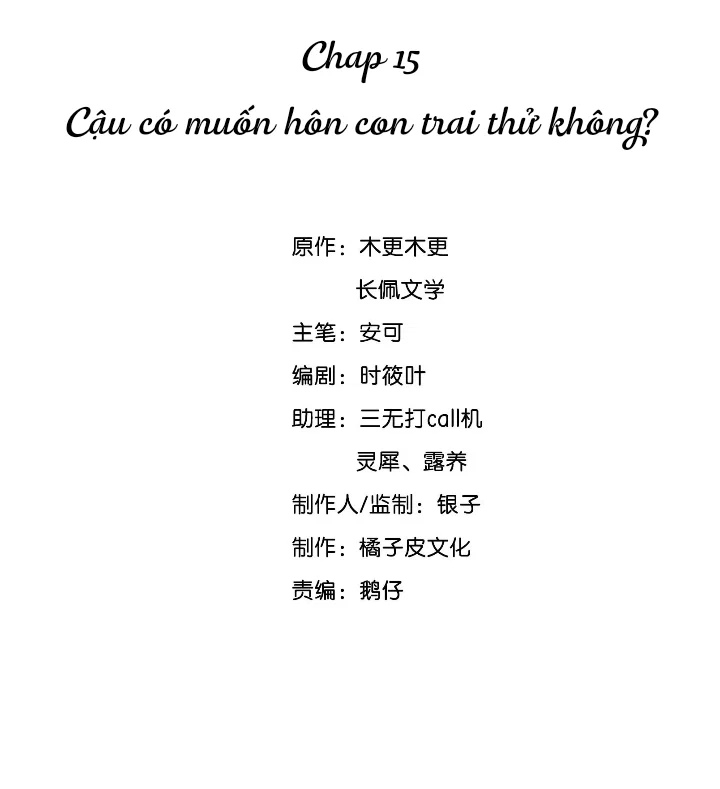 Chap 15

Cậu có muốn hôn con trai thử không?

原作：木更木更
长佩文学
主笔：安可
编剧：时筱叶
助理：三无打call机
灵犀、露养
制作人/监制：银子
制作：橘子皮文化
责编：鹅仔